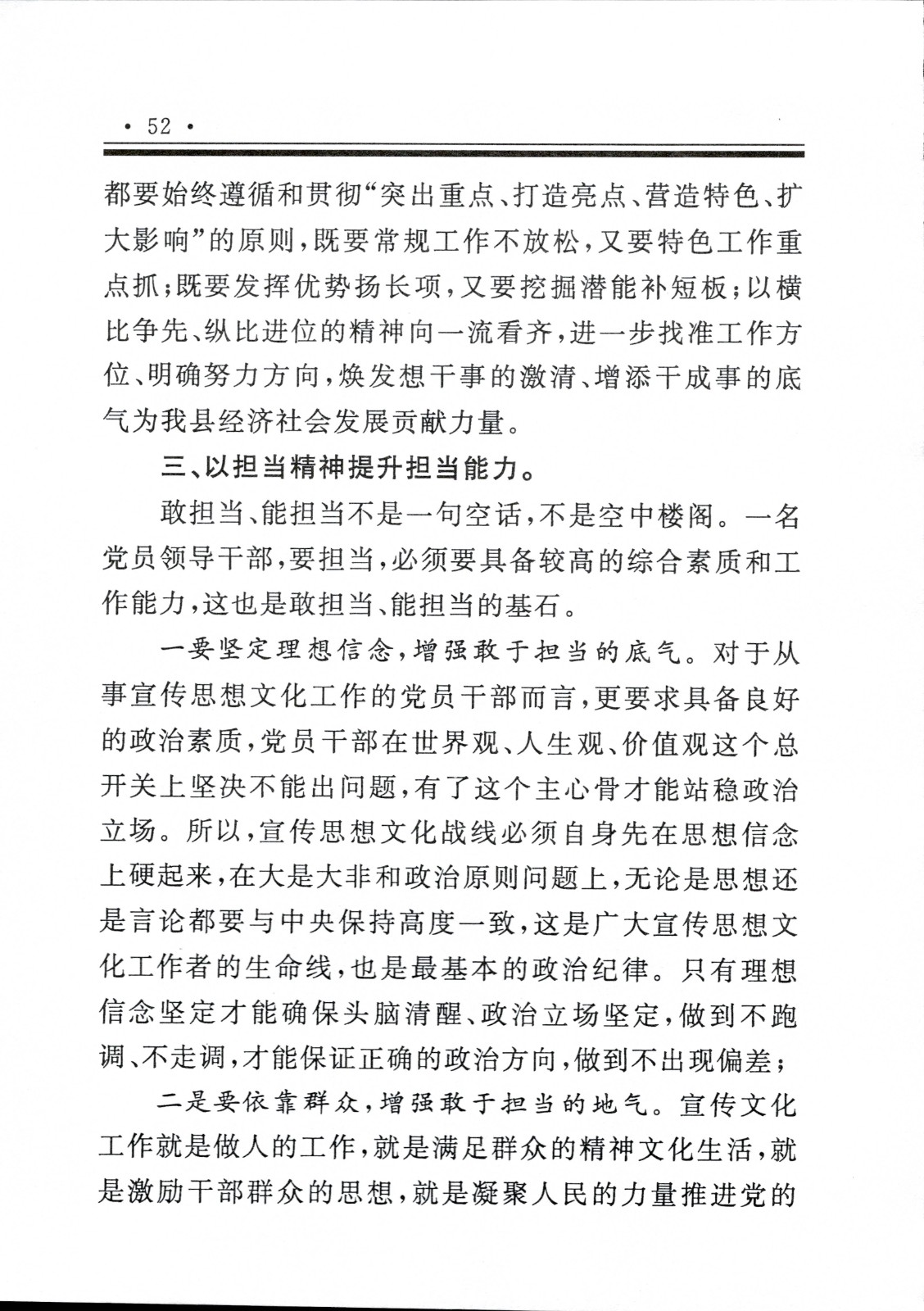 • 52 •

都要始终遵循和贯彻“突出重点、打造亮点、营造特色、扩大影响”的原则，既要常规工作不放松，又要特色工作重点抓；既要发挥优势扬长项，又要挖掘潜能补短板；以横比争先、纵比进位的精神向一流看齐，进一步找准工作方位、明确努力方向，焕发想干事的激清、增添干成事的底气为我县经济社会发展贡献力量。

三、以担当精神提升担当能力。

敢担当、能担当不是一句空话，不是空中楼阁。一名党员领导干部，要担当，必须要具备较高的综合素质和工作能力，这也是敢担当、能担当的基石。

一要坚定理想信念，增强敢于担当的底气。对于从事宣传思想文化工作的党员干部而言，更要求具备良好的政治素质，党员干部在世界观、人生观、价值观这个总开关上坚决不能出问题，有了这个主心骨才能站稳政治立场。所以，宣传思想文化战线必须自身先在思想信念上硬起来，在大是大非和政治原则问题上，无论是思想还是言论都要与中央保持高度一致，这是广大宣传思想文化工作者的生命线，也是最基本的政治纪律。只有理想信念坚定才能确保头脑清醒、政治立场坚定，做到不跑调、不走调，才能保证正确的政治方向，做到不出现偏差；

二是要依靠群众，增强敢于担当的地气。宣传文化工作就是做人的工作，就是满足群众的精神文化生活，就是激励干部群众的思想，就是凝聚人民的力量推进党的